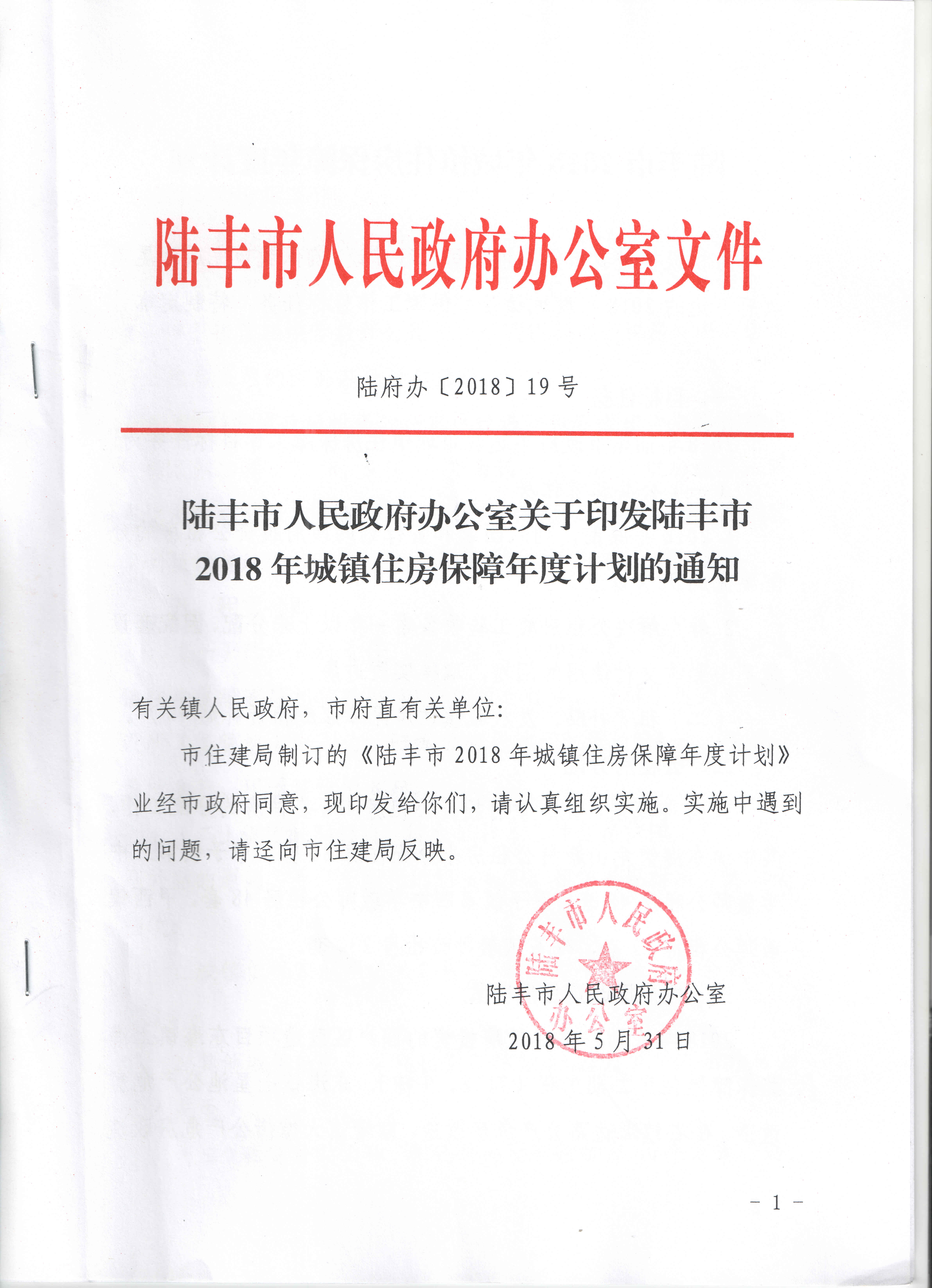 陆丰市人民政府办公室文件

陆府办〔2018〕19号

陆丰市人民政府办公室关于印发陆丰市2018年城镇住房保障年度计划的通知

有关镇人民政府，市府直有关单位：

市住建局制订的《陆丰市2018年城镇住房保障年度计划》业经市政府同意，现印发给你们，请认真组织实施。实施中遇到的问题，请迳向市住建局反映。

陆丰市人民政府办公室

陆丰市人民政府办公室
2018年5月31日

－1－